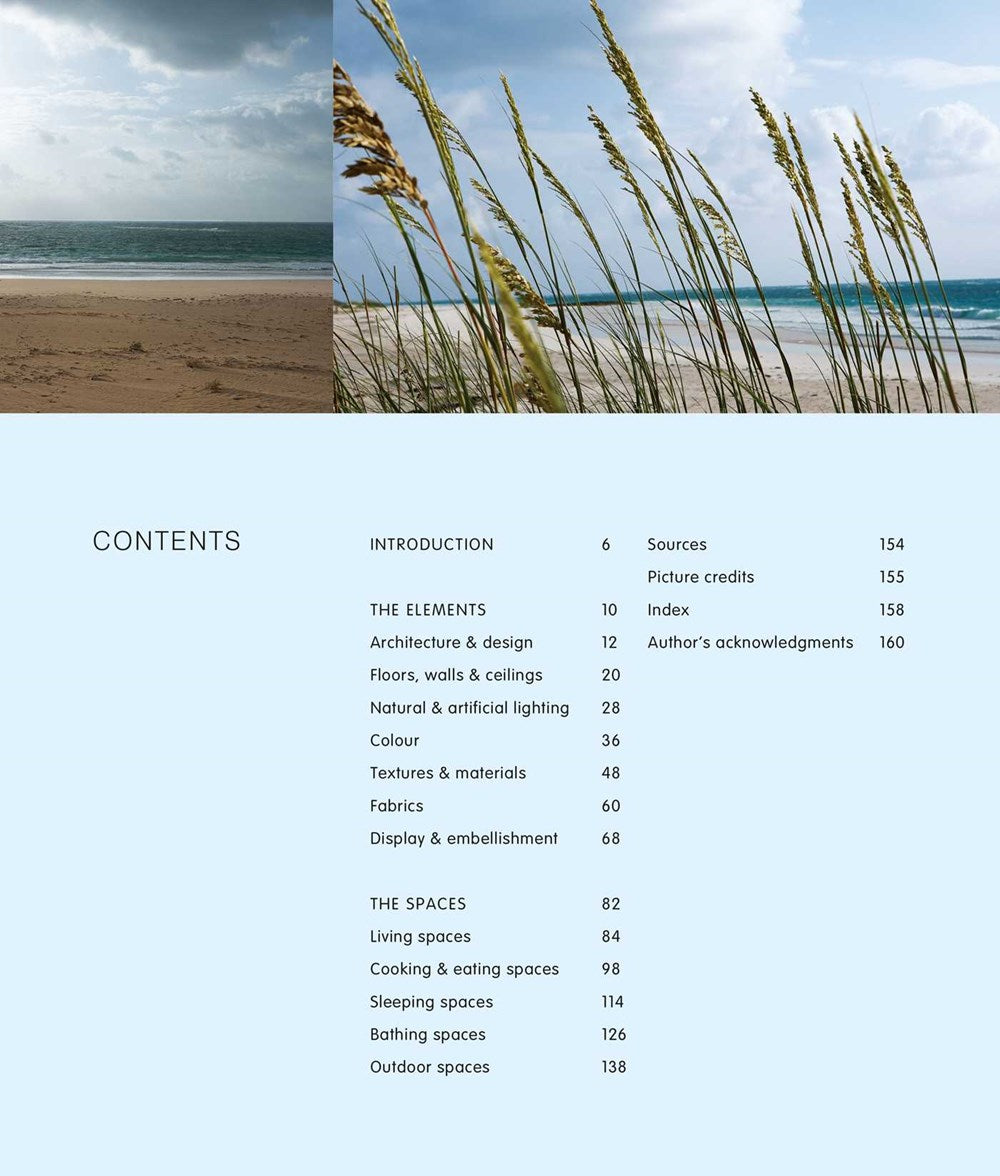 CONTENTS

INTRODUCTION 6

THE ELEMENTS 10
Architecture & design 12
Floors, walls & ceilings 20
Natural & artificial lighting 28
Colour 36
Textures & materials 48
Fabrics 60
Display & embellishment 68

THE SPACES 82
Living spaces 84
Cooking & eating spaces 98
Sleeping spaces 114
Bathing spaces 126
Outdoor spaces 138

Sources 154
Picture credits 155
Index 158
Author's acknowledgments 160